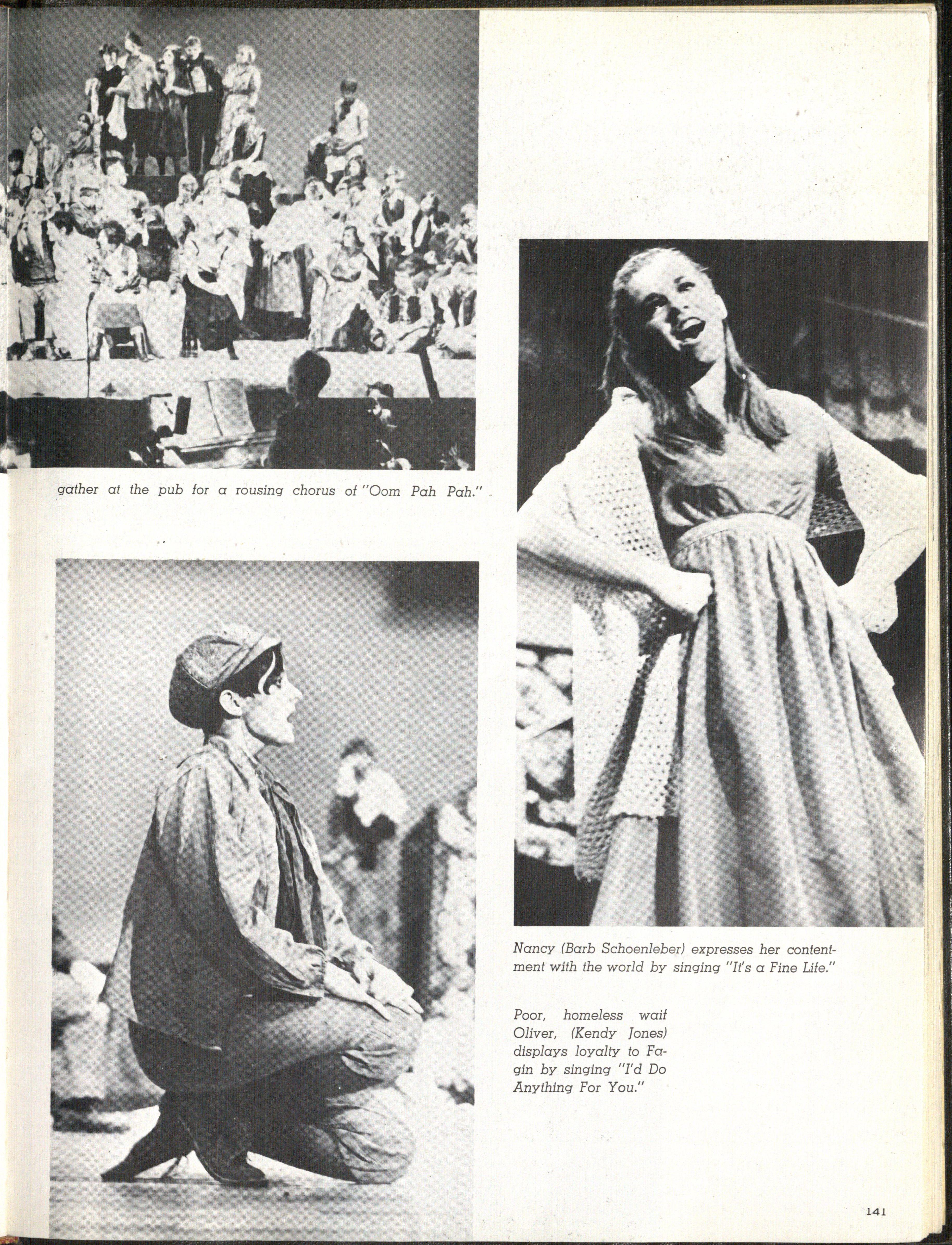 gather at the pub for a rousing chorus of "Oom Pah Pah."

Nancy (Barb Schoenleber) expresses her contentment with the world by singing "It's a Fine Life."

Poor, homeless waif Oliver, (Kendy Jones) displays loyalty to Fagin by singing "I'd Do Anything For You."

141